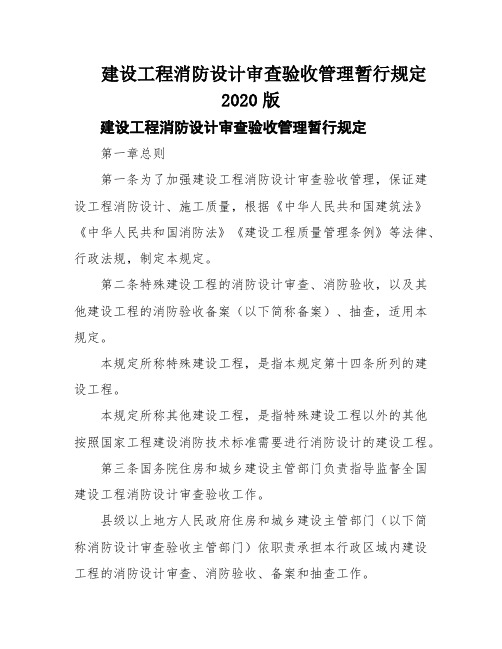 建设工程消防设计审查验收管理暂行规定 2020 版

建设工程消防设计审查验收管理暂行规定

第一章总则

第一条为了加强建设工程消防设计审查验收管理，保证建设工程消防设计、施工质量，根据《中华人民共和国建筑法》《中华人民共和国消防法》《建设工程质量管理条例》等法律、行政法规，制定本规定。

第二条特殊建设工程的消防设计审查、消防验收，以及其他建设工程的消防验收备案（以下简称备案）、抽查，适用本规定。

本规定所称特殊建设工程，是指本规定第十四条所列的建设工程。

本规定所称其他建设工程，是指特殊建设工程以外的其他按照国家工程建设消防技术标准需要进行消防设计的建设工程。

第三条国务院住房和城乡建设主管部门负责指导监督全国建设工程消防设计审查验收工作。

县级以上地方人民政府住房和城乡建设主管部门（以下简称消防设计审查验收主管部门）依职责承担本行政区域内建设工程的消防设计审查、消防验收、备案和抽查工作。